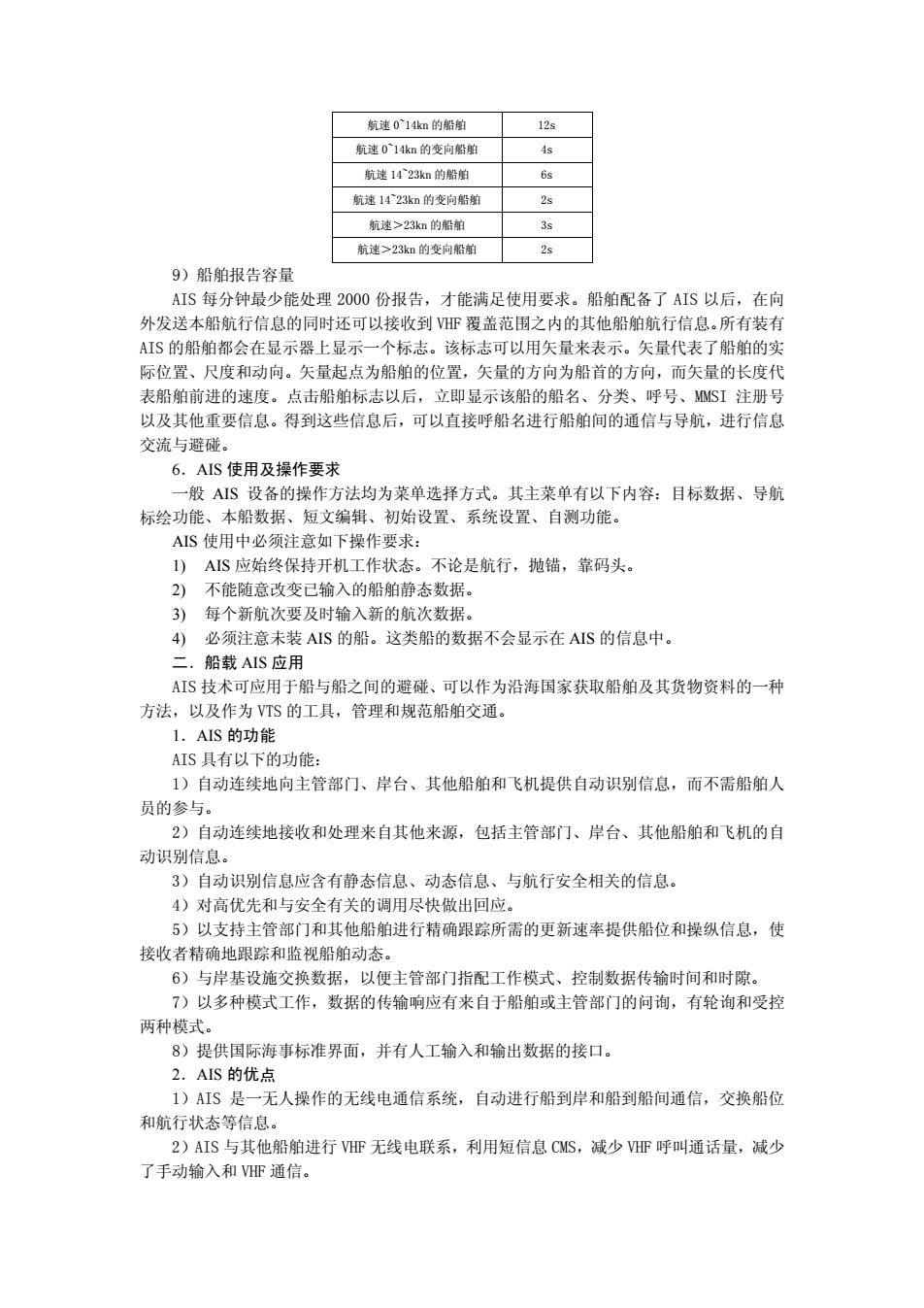 | 航速 0~14kn 的船舶 | 12s |
|---|---|
| 航速 0~14kn 的变向船舶 | 4s |
| 航速 14~23kn 的船舶 | 6s |
| 航速 14~23kn 的变向船舶 | 2s |
| 航速＞23kn 的船舶 | 3s |
| 航速＞23kn 的变向船舶 | 2s |

9）船舶报告容量

AIS 每分钟最少能处理 2000 份报告，才能满足使用要求。船舶配备了 AIS 以后，在向外发送本船航行信息的同时还可以接收到 VHF 覆盖范围之内的其他船舶航行信息。所有装有 AIS 的船舶都会在显示器上显示一个标志。该标志可以用矢量来表示。矢量代表了船舶的实际位置、尺度和动向。矢量起点为船舶的位置，矢量的方向为船首的方向，而矢量的长度代表船舶前进的速度。点击船舶标志以后，立即显示该船的船名、分类、呼号、MMSI 注册号以及其他重要信息。得到这些信息后，可以直接呼船名进行船舶间的通信与导航，进行信息交流与避碰。

6．AIS 使用及操作要求

一般 AIS 设备的操作方法均为菜单选择方式。其主菜单有以下内容：目标数据、导航标绘功能、本船数据、短文编辑、初始设置、系统设置、自测功能。

AIS 使用中必须注意如下操作要求：

1) AIS 应始终保持开机工作状态。不论是航行，抛锚，靠码头。

2) 不能随意改变已输入的船舶静态数据。

3) 每个新航次要及时输入新的航次数据。

4) 必须注意未装 AIS 的船。这类船的数据不会显示在 AIS 的信息中。

二．船载 AIS 应用

AIS 技术可应用于船与船之间的避碰、可以作为沿海国家获取船舶及其货物资料的一种方法，以及作为 VTS 的工具，管理和规范船舶交通。

1．AIS 的功能

AIS 具有以下的功能：

1）自动连续地向主管部门、岸台、其他船舶和飞机提供自动识别信息，而不需船舶人员的参与。

2）自动连续地接收和处理来自其他来源，包括主管部门、岸台、其他船舶和飞机的自动识别信息。

3）自动识别信息应含有静态信息、动态信息、与航行安全相关的信息。

4）对高优先和与安全有关的调用尽快做出回应。

5）以支持主管部门和其他船舶进行精确跟踪所需的更新速率提供船位和操纵信息，使接收者精确地跟踪和监视船舶动态。

6）与岸基设施交换数据，以便主管部门指配工作模式、控制数据传输时间和时隙。

7）以多种模式工作，数据的传输响应有来自于船舶或主管部门的问询，有轮询和受控两种模式。

8）提供国际海事标准界面，并有人工输入和输出数据的接口。

2．AIS 的优点

1）AIS 是一无人操作的无线电通信系统，自动进行船到岸和船到船间通信，交换船位和航行状态等信息。

2）AIS 与其他船舶进行 VHF 无线电联系，利用短信息 CMS，减少 VHF 呼叫通话量，减少了手动输入和 VHF 通信。